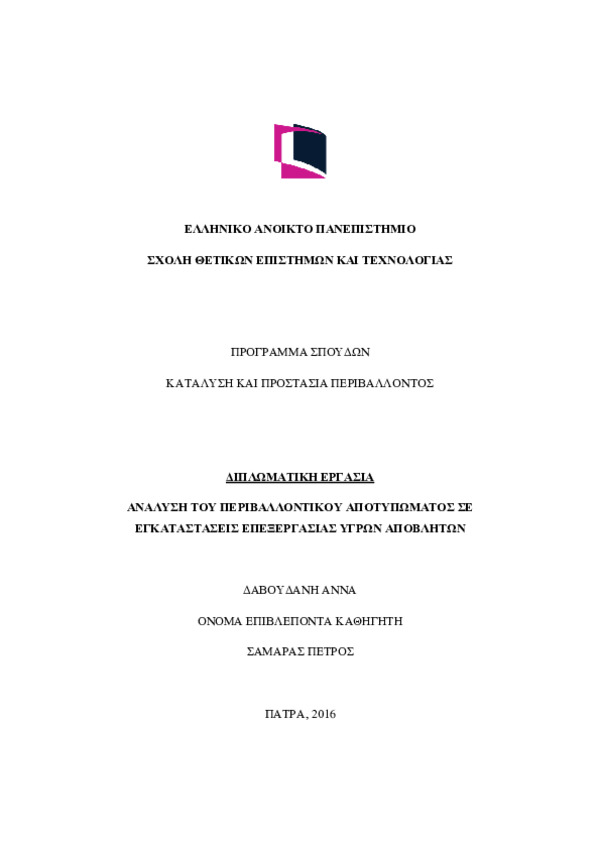 ΕΛΛΗΝΙΚΟ ΑΝΟΙΚΤΟ ΠΑΝΕΠΙΣΤΗΜΙΟ

ΣΧΟΛΗ ΘΕΤΙΚΩΝ ΕΠΙΣΤΗΜΩΝ ΚΑΙ ΤΕΧΝΟΛΟΓΙΑΣ

ΠΡΟΓΡΑΜΜΑ ΣΠΟΥΔΩΝ

ΚΑΤΑΛΥΣΗ ΚΑΙ ΠΡΟΣΤΑΣΙΑ ΠΕΡΙΒΑΛΛΟΝΤΟΣ

ΔΙΠΛΩΜΑΤΙΚΗ ΕΡΓΑΣΙΑ

ΑΝΑΛΥΣΗ ΤΟΥ ΠΕΡΙΒΑΛΛΟΝΤΙΚΟΥ ΑΠΟΤΥΠΩΜΑΤΟΣ ΣΕ ΕΓΚΑΤΑΣΤΑΣΕΙΣ ΕΠΕΞΕΡΓΑΣΙΑΣ ΥΓΡΩΝ ΑΠΟΒΛΗΤΩΝ

ΔΑΒΟΥΔΑΝΗ ΑΝΝΑ

ΟΝΟΜΑ ΕΠΙΒΛΕΠΟΝΤΑ ΚΑΘΗΓΗΤΗ

ΣΑΜΑΡΑΣ ΠΕΤΡΟΣ

ΠΑΤΡΑ, 2016